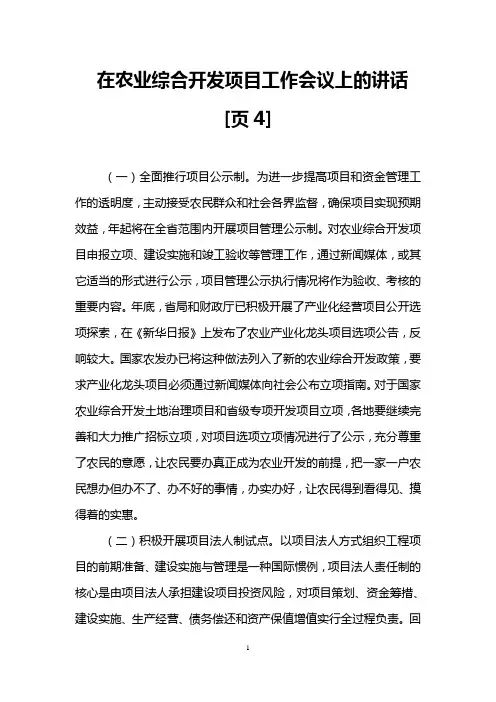 在农业综合开发项目工作会议上的讲话

[页 4]

（一）全面推行项目公示制。为进一步提高项目和资金管理工作的透明度，主动接受农民群众和社会各界监督，确保项目实现预期效益，年起将在全省范围内开展项目管理公示制。对农业综合开发项目申报立项、建设实施和竣工验收等管理工作，通过新闻媒体，或其它适当的形式进行公示，项目管理公示执行情况将作为验收、考核的重要内容。年底，省局和财政厅已积极开展了产业化经营项目公开选项探索，在《新华日报》上发布了农业产业化龙头项目选项公告，反响较大。国家农发办已将这种做法列入了新的农业综合开发政策，要求产业化龙头项目必须通过新闻媒体向社会公布立项指南。对于国家农业综合开发土地治理项目和省级专项开发项目立项，各地要继续完善和大力推广招标立项，对项目选项立项情况进行了公示，充分尊重了农民的意愿，让农民要办真正成为农业开发的前提，把一家一户农民想办但办不了、办不好的事情，办实办好，让农民得到看得见、摸得着的实惠。

（二）积极开展项目法人制试点。以项目法人方式组织工程项目的前期准备、建设实施与管理是一种国际惯例，项目法人责任制的核心是由项目法人承担建设项目投资风险，对项目策划、资金筹措、建设实施、生产经营、债务偿还和资产保值增值实行全过程负责。回

1